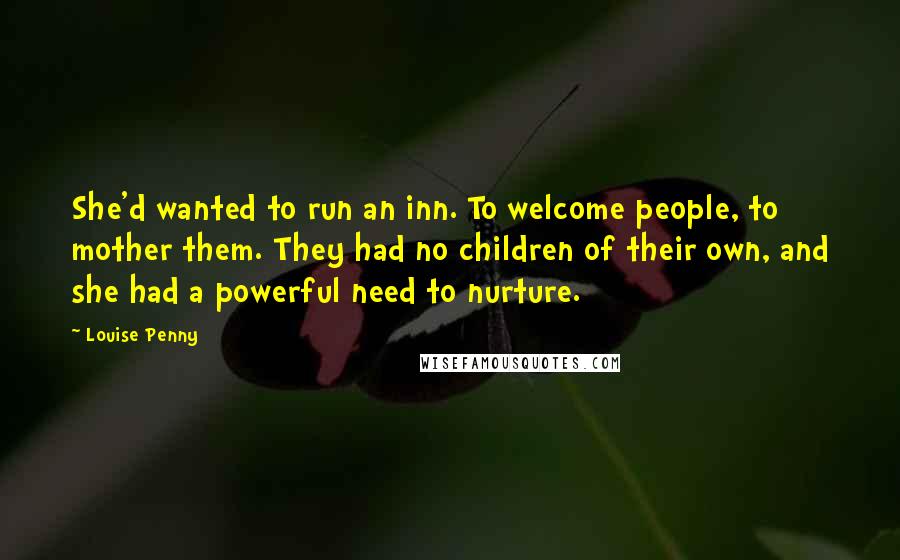 She'd wanted to run an inn. To welcome people, to mother them. They had no children of their own, and she had a powerful need to nurture.

~ Louise Penny

WISEFAMOUSQUOTES.COM